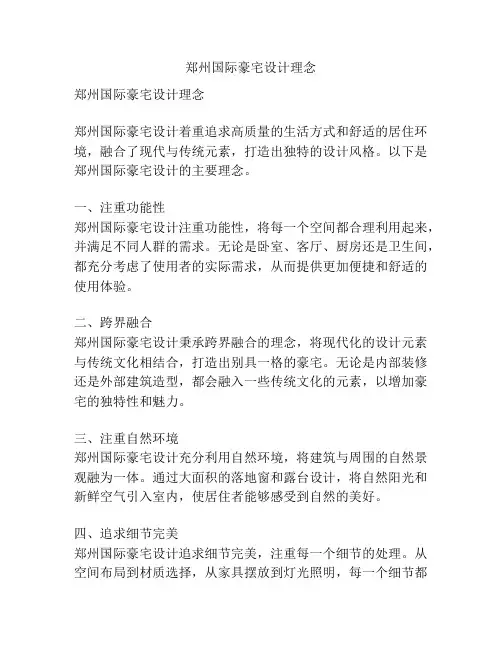 郑州国际豪宅设计理念

郑州国际豪宅设计理念

郑州国际豪宅设计着重追求高质量的生活方式和舒适的居住环境，融合了现代与传统元素，打造出独特的设计风格。以下是郑州国际豪宅设计的主要理念。

一、注重功能性
郑州国际豪宅设计注重功能性，将每一个空间都合理利用起来，并满足不同人群的需求。无论是卧室、客厅、厨房还是卫生间，都充分考虑了使用者的实际需求，从而提供更加便捷和舒适的使用体验。

二、跨界融合
郑州国际豪宅设计秉承跨界融合的理念，将现代化的设计元素与传统文化相结合，打造出别具一格的豪宅。无论是内部装修还是外部建筑造型，都会融入一些传统文化的元素，以增加豪宅的独特性和魅力。

三、注重自然环境
郑州国际豪宅设计充分利用自然环境，将建筑与周围的自然景观融为一体。通过大面积的落地窗和露台设计，将自然阳光和新鲜空气引入室内，使居住者能够感受到自然的美好。

四、追求细节完美
郑州国际豪宅设计追求细节完美，注重每一个细节的处理。从空间布局到材质选择，从家具摆放到灯光照明，每一个细节都